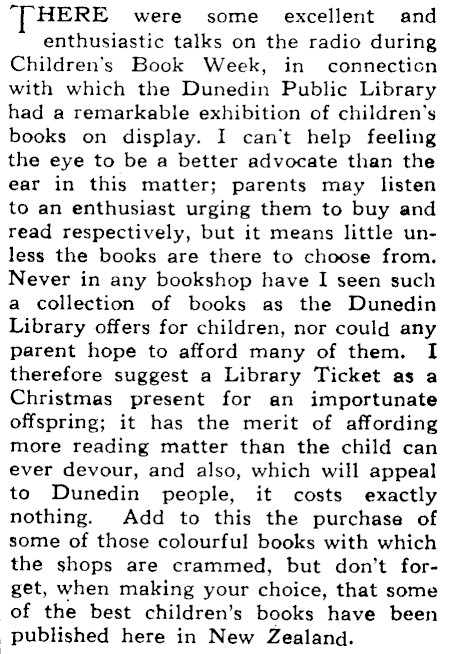 THERE were some excellent and enthusiastic talks on the radio during Children's Book Week, in connection with which the Dunedin Public Library had a remarkable exhibition of children's books on display. I can't help feeling the eye to be a better advocate than the ear in this matter; parents may listen to an enthusiast urging them to buy and read respectively, but it means little unless the books are there to choose from. Never in any bookshop have I seen such a collection of books as the Dunedin Library offers for children, nor could any parent hope to afford many of them. I therefore suggest a Library Ticket as a Christmas present for an importunate offspring; it has the merit of affording more reading matter than the child can ever devour, and also, which will appeal to Dunedin people, it costs exactly nothing. Add to this the purchase of some of those colourful books with which the shops are crammed, but don't forget, when making your choice, that some of the best children's books have been published here in New Zealand.